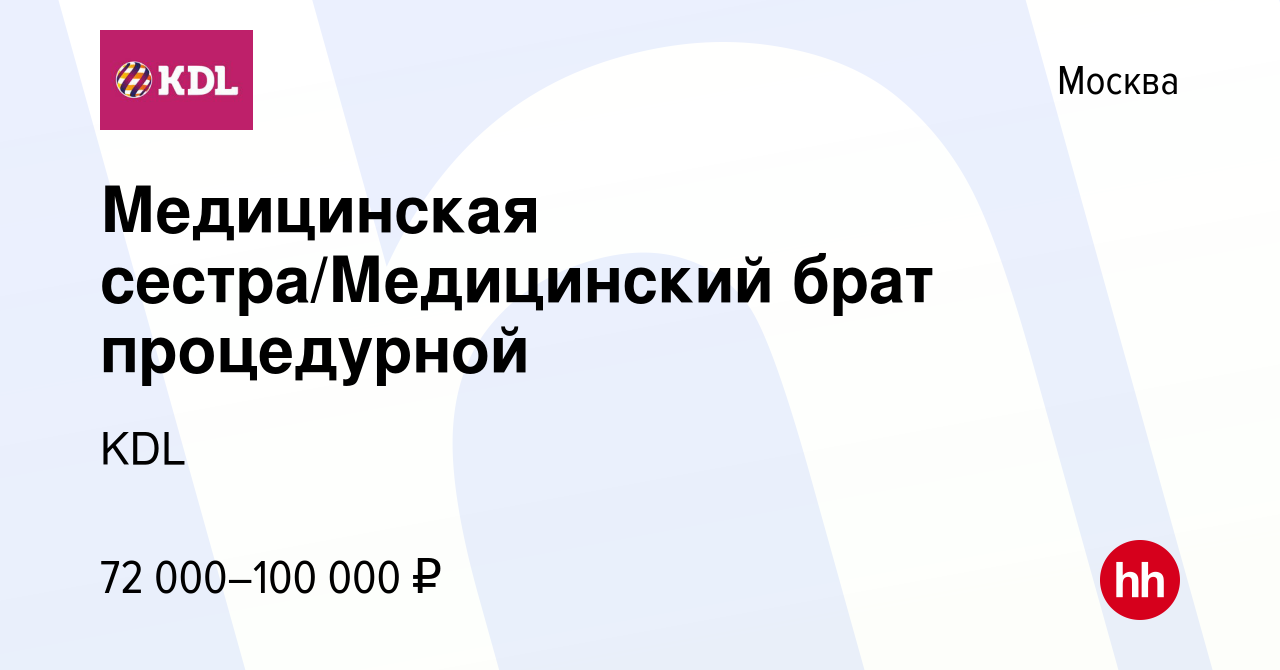 KDL

Москва

Медицинская сестра/Медицинский брат процедурной

KDL

72 000–100 000 ₽

hh